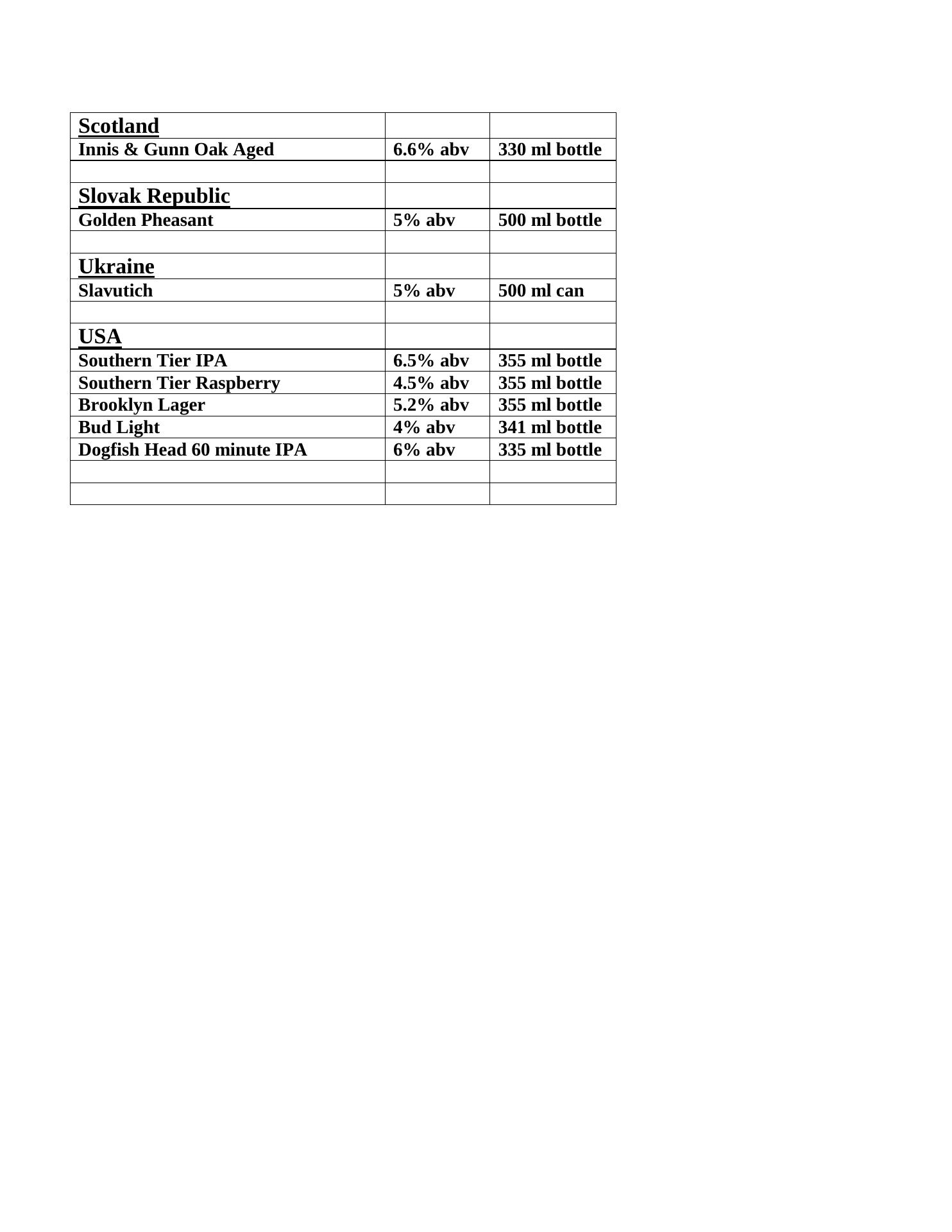 | Scotland | | |
|---|---|---|
| Innis & Gunn Oak Aged | 6.6% abv | 330 ml bottle |
| | | |
| Slovak Republic | | |
| Golden Pheasant | 5% abv | 500 ml bottle |
| | | |
| Ukraine | | |
| Slavutich | 5% abv | 500 ml can |
| | | |
| USA | | |
| Southern Tier IPA | 6.5% abv | 355 ml bottle |
| Southern Tier Raspberry | 4.5% abv | 355 ml bottle |
| Brooklyn Lager | 5.2% abv | 355 ml bottle |
| Bud Light | 4% abv | 341 ml bottle |
| Dogfish Head 60 minute IPA | 6% abv | 335 ml bottle |
| | | |
| | | |